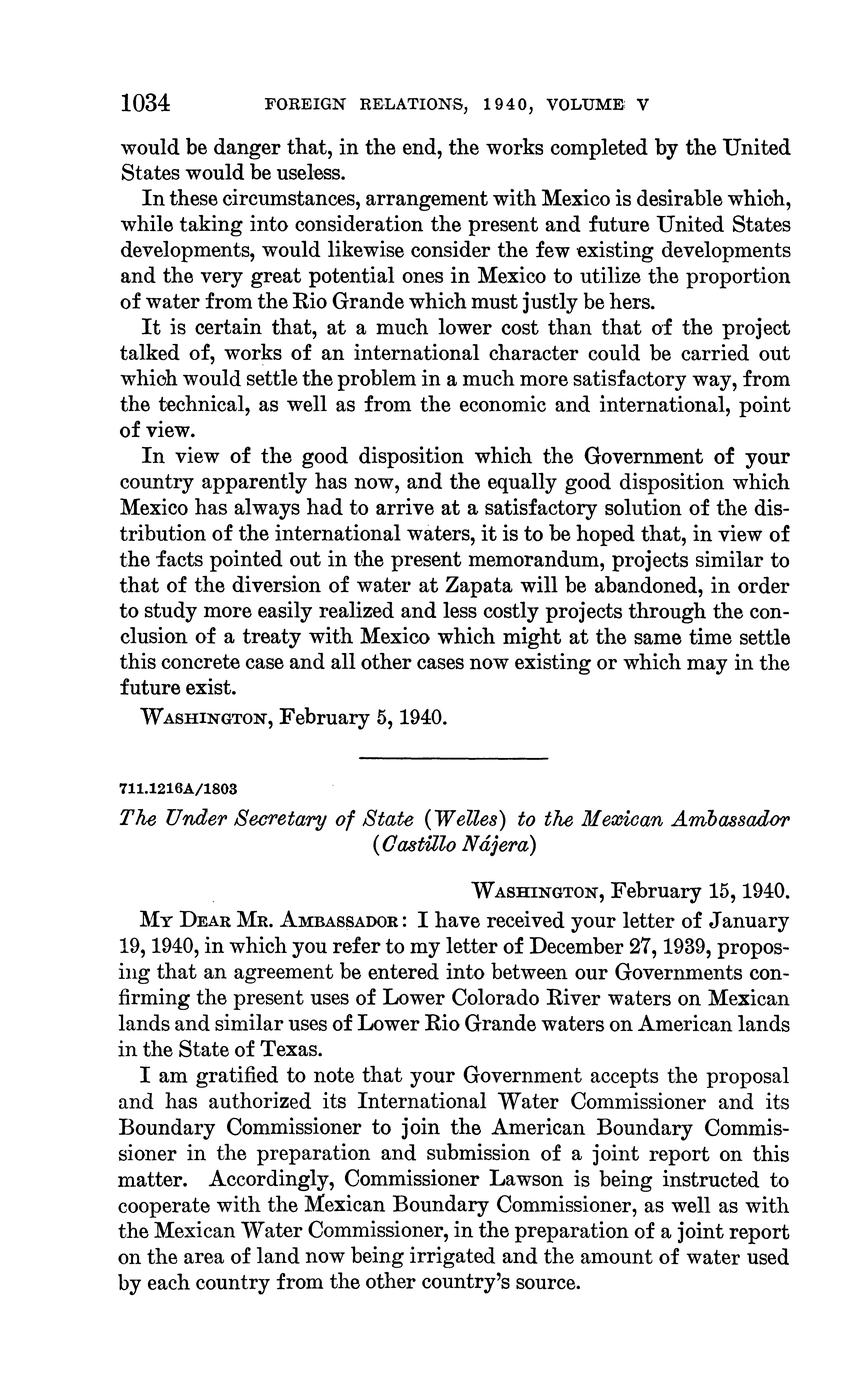 1034 FOREIGN RELATIONS, 1940, VOLUME V

would be danger that, in the end, the works completed by the United States would be useless.

In these circumstances, arrangement with Mexico is desirable which, while taking into consideration the present and future United States developments, would likewise consider the few existing developments and the very great potential ones in Mexico to utilize the proportion of water from the Rio Grande which must justly be hers.

It is certain that, at a much lower cost than that of the project talked of, works of an international character could be carried out which would settle the problem in a much more satisfactory way, from the technical, as well as from the economic and international, point of view.

In view of the good disposition which the Government of your country apparently has now, and the equally good disposition which Mexico has always had to arrive at a satisfactory solution of the distribution of the international waters, it is to be hoped that, in view of the facts pointed out in the present memorandum, projects similar to that of the diversion of water at Zapata will be abandoned, in order to study more easily realized and less costly projects through the conclusion of a treaty with Mexico which might at the same time settle this concrete case and all other cases now existing or which may in the future exist.

WASHINGTON, February 5, 1940.

711.1216A/1803

The Under Secretary of State (Welles) to the Mexican Ambassador (Castillo Nájera)

WASHINGTON, February 15, 1940.

MY DEAR MR. AMBASSADOR: I have received your letter of January 19, 1940, in which you refer to my letter of December 27, 1939, proposing that an agreement be entered into between our Governments confirming the present uses of Lower Colorado River waters on Mexican lands and similar uses of Lower Rio Grande waters on American lands in the State of Texas.

I am gratified to note that your Government accepts the proposal and has authorized its International Water Commissioner and its Boundary Commissioner to join the American Boundary Commissioner in the preparation and submission of a joint report on this matter. Accordingly, Commissioner Lawson is being instructed to cooperate with the Mexican Boundary Commissioner, as well as with the Mexican Water Commissioner, in the preparation of a joint report on the area of land now being irrigated and the amount of water used by each country from the other country's source.